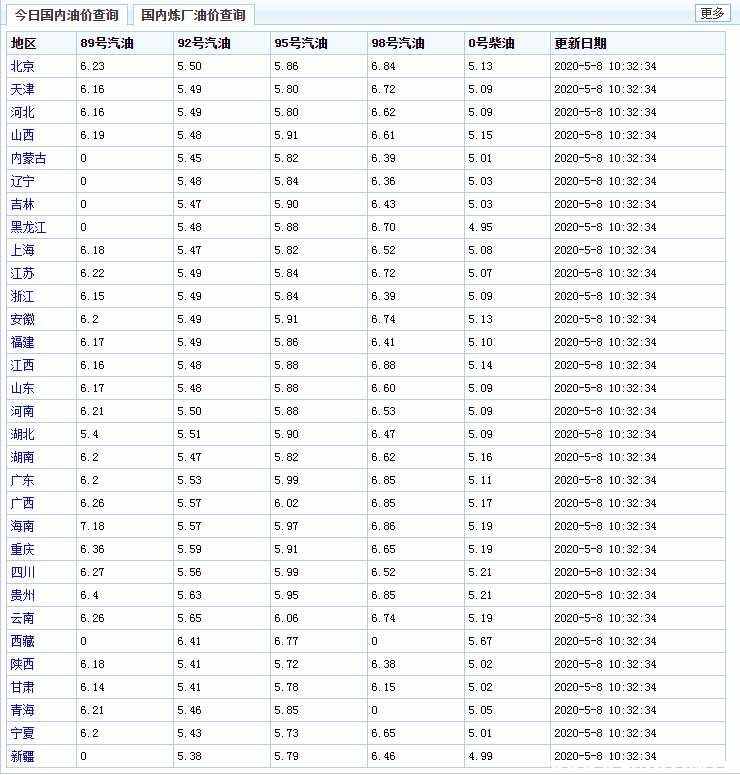 今日国内油价查询　国内炼厂油价查询　更多

| 地区 | 89号汽油 | 92号汽油 | 95号汽油 | 98号汽油 | 0号柴油 | 更新日期 |
|---|---|---|---|---|---|---|
| 北京 | 6.23 | 5.50 | 5.86 | 6.84 | 5.13 | 2020-5-8 10:32:34 |
| 天津 | 6.16 | 5.49 | 5.80 | 6.72 | 5.09 | 2020-5-8 10:32:34 |
| 河北 | 6.16 | 5.49 | 5.80 | 6.62 | 5.09 | 2020-5-8 10:32:34 |
| 山西 | 6.19 | 5.48 | 5.91 | 6.61 | 5.15 | 2020-5-8 10:32:34 |
| 内蒙古 | 0 | 5.45 | 5.82 | 6.39 | 5.01 | 2020-5-8 10:32:34 |
| 辽宁 | 0 | 5.48 | 5.84 | 6.36 | 5.03 | 2020-5-8 10:32:34 |
| 吉林 | 0 | 5.47 | 5.90 | 6.43 | 5.03 | 2020-5-8 10:32:34 |
| 黑龙江 | 0 | 5.48 | 5.88 | 6.70 | 4.95 | 2020-5-8 10:32:34 |
| 上海 | 6.18 | 5.47 | 5.82 | 6.52 | 5.08 | 2020-5-8 10:32:34 |
| 江苏 | 6.22 | 5.49 | 5.84 | 6.72 | 5.07 | 2020-5-8 10:32:34 |
| 浙江 | 6.15 | 5.49 | 5.84 | 6.39 | 5.09 | 2020-5-8 10:32:34 |
| 安徽 | 6.2 | 5.49 | 5.91 | 6.74 | 5.13 | 2020-5-8 10:32:34 |
| 福建 | 6.17 | 5.49 | 5.86 | 6.41 | 5.10 | 2020-5-8 10:32:34 |
| 江西 | 6.16 | 5.48 | 5.88 | 6.88 | 5.14 | 2020-5-8 10:32:34 |
| 山东 | 6.17 | 5.48 | 5.88 | 6.60 | 5.09 | 2020-5-8 10:32:34 |
| 河南 | 6.21 | 5.50 | 5.88 | 6.53 | 5.09 | 2020-5-8 10:32:34 |
| 湖北 | 5.4 | 5.51 | 5.90 | 6.47 | 5.09 | 2020-5-8 10:32:34 |
| 湖南 | 6.2 | 5.47 | 5.82 | 6.62 | 5.16 | 2020-5-8 10:32:34 |
| 广东 | 6.2 | 5.53 | 5.99 | 6.85 | 5.11 | 2020-5-8 10:32:34 |
| 广西 | 6.26 | 5.57 | 6.02 | 6.85 | 5.17 | 2020-5-8 10:32:34 |
| 海南 | 7.18 | 5.57 | 5.97 | 6.86 | 5.19 | 2020-5-8 10:32:34 |
| 重庆 | 6.36 | 5.59 | 5.91 | 6.65 | 5.19 | 2020-5-8 10:32:34 |
| 四川 | 6.27 | 5.56 | 5.99 | 6.52 | 5.21 | 2020-5-8 10:32:34 |
| 贵州 | 6.4 | 5.63 | 5.95 | 6.85 | 5.21 | 2020-5-8 10:32:34 |
| 云南 | 6.26 | 5.65 | 6.06 | 6.74 | 5.19 | 2020-5-8 10:32:34 |
| 西藏 | 0 | 6.41 | 6.77 | 0 | 5.67 | 2020-5-8 10:32:34 |
| 陕西 | 6.18 | 5.41 | 5.72 | 6.38 | 5.02 | 2020-5-8 10:32:34 |
| 甘肃 | 6.14 | 5.41 | 5.78 | 6.15 | 5.02 | 2020-5-8 10:32:34 |
| 青海 | 6.21 | 5.46 | 5.85 | 0 | 5.05 | 2020-5-8 10:32:34 |
| 宁夏 | 6.2 | 5.43 | 5.73 | 6.65 | 5.01 | 2020-5-8 10:32:34 |
| 新疆 | 0 | 5.38 | 5.79 | 6.46 | 4.99 | 2020-5-8 10:32:34 |